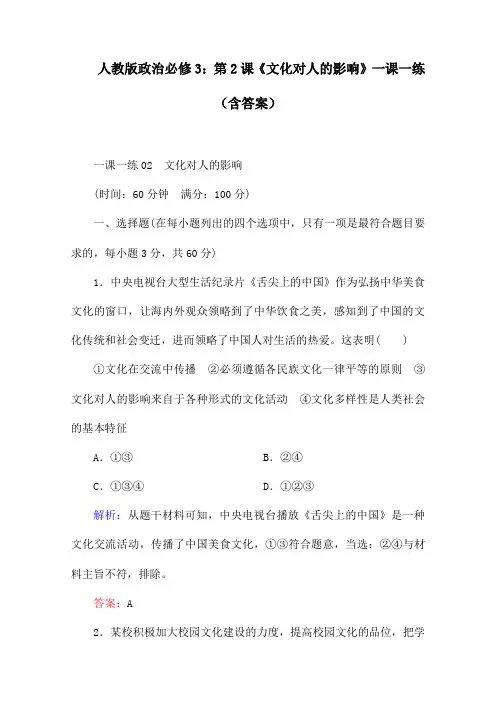 人教版政治必修3：第2课《文化对人的影响》一课一练（含答案）

一课一练02 文化对人的影响

(时间：60分钟 满分：100分)

一、选择题(在每小题列出的四个选项中，只有一项是最符合题目要求的，每小题3分，共60分)

1．中央电视台大型生活纪录片《舌尖上的中国》作为弘扬中华美食文化的窗口，让海内外观众领略到了中华饮食之美，感知到了中国的文化传统和社会变迁，进而领略了中国人对生活的热爱。这表明(　　)

①文化在交流中传播 ②必须遵循各民族文化一律平等的原则 ③文化对人的影响来自于各种形式的文化活动 ④文化多样性是人类社会的基本特征

A．①③　　B．②④

C．①③④　　D．①②③

解析：从题干材料可知，中央电视台播放《舌尖上的中国》是一种文化交流活动，传播了中国美食文化，①③符合题意，当选；②④与材料主旨不符，排除。

答案：A

2．某校积极加大校园文化建设的力度，提高校园文化的品位，把学